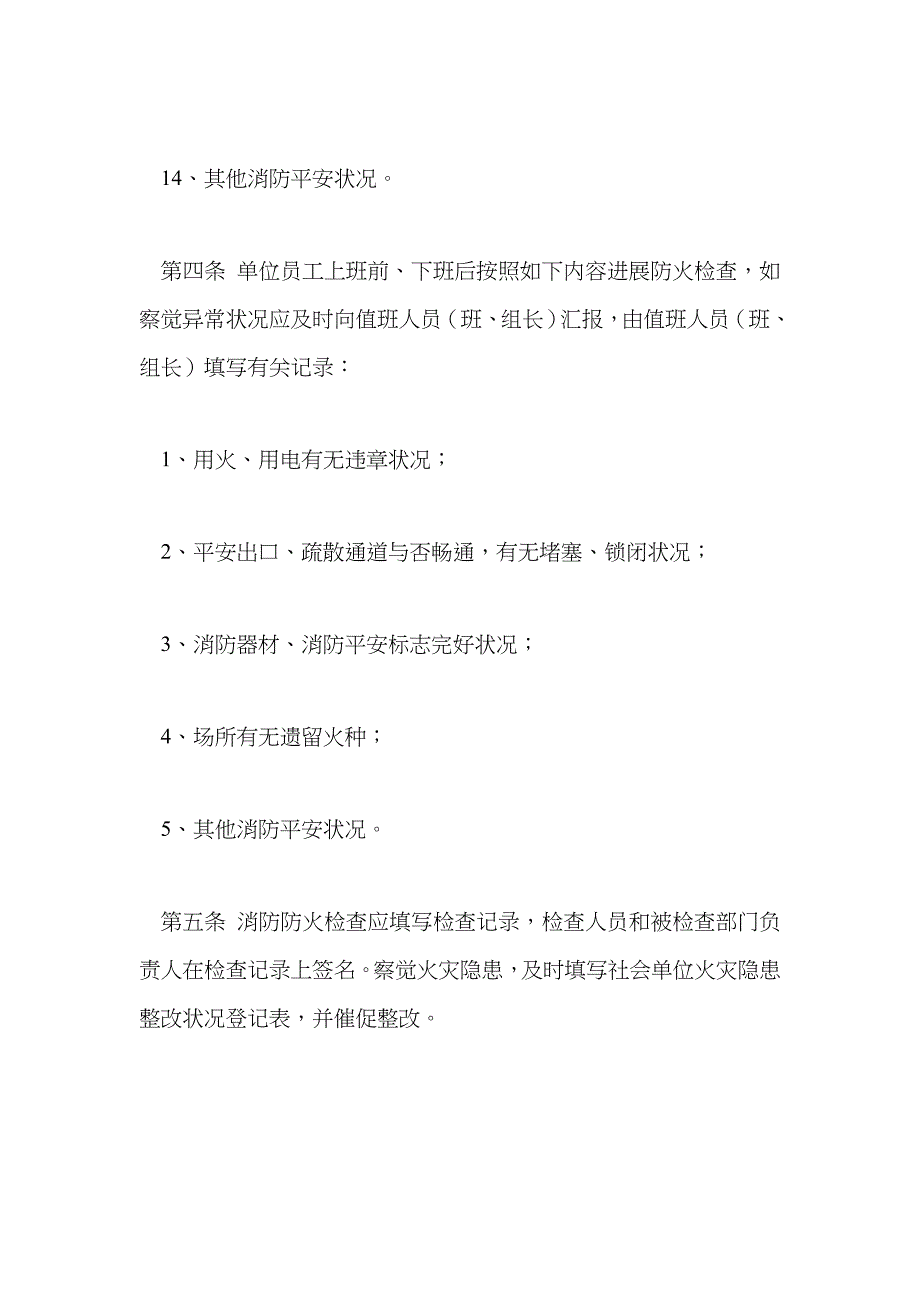 14、其他消防平安状况。

第四条 单位员工上班前、下班后按照如下内容进展防火检查，如察觉异常状况应及时向值班人员（班、组长）汇报，由值班人员（班、组长）填写有关记录：

1、用火、用电有无违章状况；

2、平安出口、疏散通道与否畅通，有无堵塞、锁闭状况；

3、消防器材、消防平安标志完好状况；

4、场所有无遗留火种；

5、其他消防平安状况。

第五条 消防防火检查应填写检查记录，检查人员和被检查部门负责人在检查记录上签名。察觉火灾隐患，及时填写社会单位火灾隐患整改状况登记表，并催促整改。